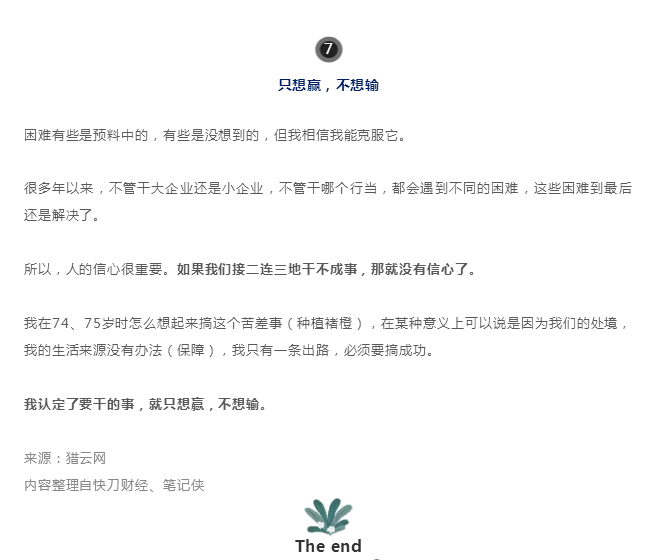 7

只想赢，不想输

困难有些是预料中的，有些是没想到的，但我相信我能克服它。

很多年以来，不管干大企业还是小企业，不管干哪个行当，都会遇到不同的困难，这些困难到最后还是解决了。

所以，人的信心很重要。如果我们接二连三地干不成事，那就没有信心了。

我在74、75岁时怎么想起来搞这个苦差事（种植褚橙），在某种意义上可以说是因为我们的处境，我的生活来源没有办法（保障），我只有一条出路，必须要搞成功。

我认定了要干的事，就只想赢，不想输。

来源：猎云网
内容整理自快刀财经、笔记侠

The end